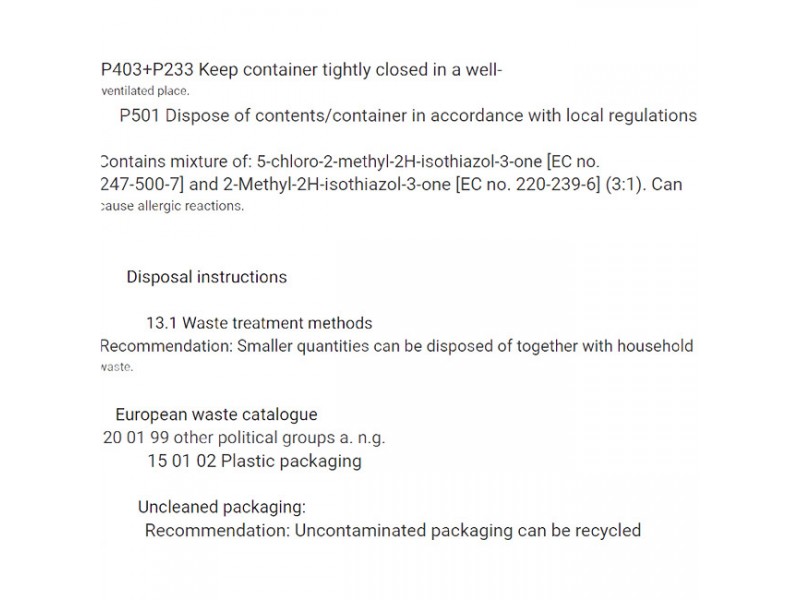 P403+P233 Keep container tightly closed in a well-ventilated place.

P501 Dispose of contents/container in accordance with local regulations

Contains mixture of: 5-chloro-2-methyl-2H-isothiazol-3-one [EC no. 247-500-7] and 2-Methyl-2H-isothiazol-3-one [EC no. 220-239-6] (3:1). Can cause allergic reactions.

Disposal instructions

13.1 Waste treatment methods
Recommendation: Smaller quantities can be disposed of together with household waste.

European waste catalogue
20 01 99 other political groups a. n.g.
15 01 02 Plastic packaging

Uncleaned packaging:
Recommendation: Uncontaminated packaging can be recycled